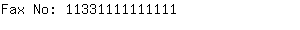 Fax No: 11331111111111